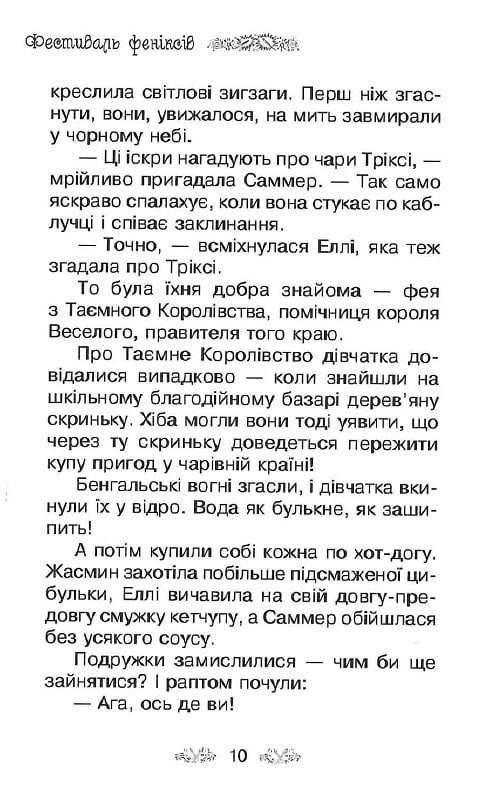 Фестиваль феніксів

креслила світлові зигзаги. Перш ніж згаснути, вони, увижалося, на мить завмирали у чорному небі.

— Ці іскри нагадують про чари Тріксі, — мрійливо пригадала Саммер. — Так само яскраво спалахує, коли вона стукає по каблучці і співає заклинання.

— Точно, — всміхнулася Еллі, яка теж згадала про Тріксі.

То була їхня добра знайома — фея з Таємного Королівства, помічниця короля Веселого, правителя того краю.

Про Таємне Королівство дівчатка довідалися випадково — коли знайшли на шкільному благодійному базарі дерев'яну скриньку. Хіба могли вони тоді уявити, що через ту скриньку доведеться пережити купу пригод у чарівній країні!

Бенгальські вогні згасли, і дівчатка вкинули їх у відро. Вода як булькне, як зашипить!

А потім купили собі кожна по хот-догу. Жасмин захотіла побільше підсмаженої цибульки, Еллі вичавила на свій довгу-предовгу смужку кетчупу, а Саммер обійшлася без усякого соусу.

Подружки замислилися — чим би ще зайнятися? І раптом почули:

— Ага, ось де ви!

10